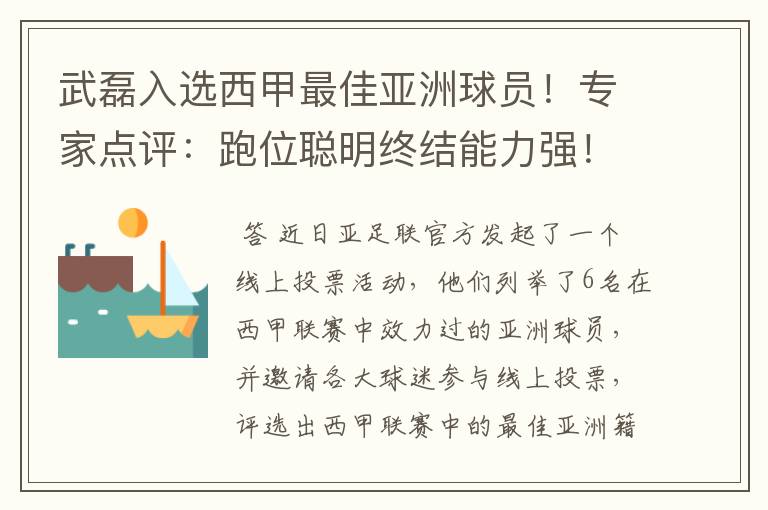 武磊入选西甲最佳亚洲球员！专家点评：跑位聪明终结能力强！

答 近日亚足联官方发起了一个线上投票活动，他们列举了6名在西甲联赛中效力过的亚洲球员，并邀请各大球迷参与线上投票，评选出西甲联赛中的最佳亚洲籍